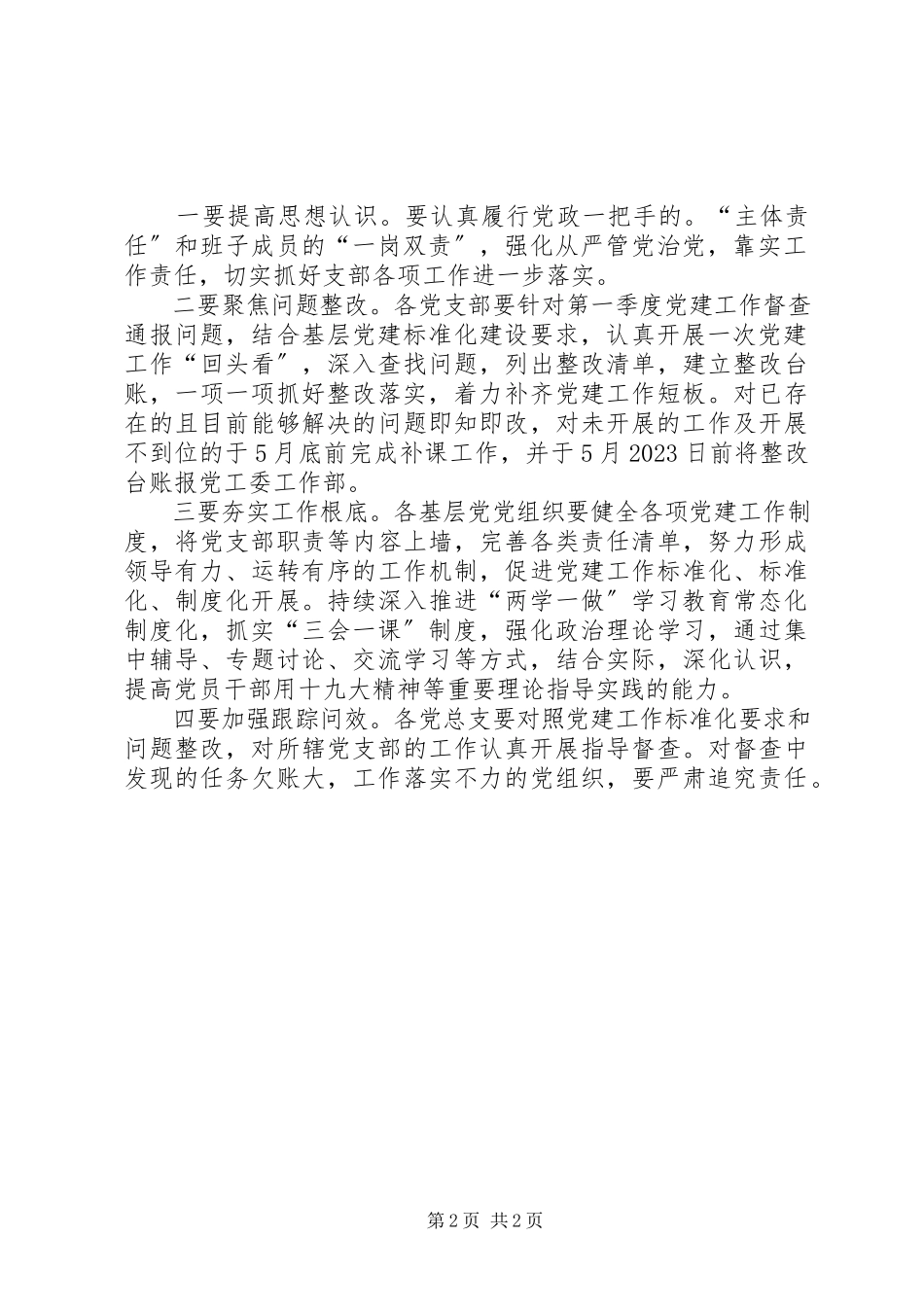 一要提高思想认识。要认真履行党政一把手的。“主体责任”和班子成员的“一岗双责”，强化从严管党治党，靠实工作责任，切实抓好支部各项工作进一步落实。

二要聚焦问题整改。各党支部要针对第一季度党建工作督查通报问题，结合基层党建标准化建设要求，认真开展一次党建工作“回头看”，深入查找问题，列出整改清单，建立整改台账，一项一项抓好整改落实，着力补齐党建工作短板。对已存在的且目前能够解决的问题即知即改，对未开展的工作及开展不到位的于5月底前完成补课工作，并于5月2023日前将整改台账报党工委工作部。

三要夯实工作根底。各基层党党组织要健全各项党建工作制度，将党支部职责等内容上墙，完善各类责任清单，努力形成领导有力、运转有序的工作机制，促进党建工作标准化、标准化、制度化开展。持续深入推进“两学一做”学习教育常态化制度化，抓实“三会一课”制度，强化政治理论学习，通过集中辅导、专题讨论、交流学习等方式，结合实际，深化认识，提高党员干部用十九大精神等重要理论指导实践的能力。

四要加强跟踪问效。各党总支要对照党建工作标准化要求和问题整改，对所辖党支部的工作认真开展指导督查。对督查中发现的任务欠账大，工作落实不力的党组织，要严肃追究责任。

第2页 共2页